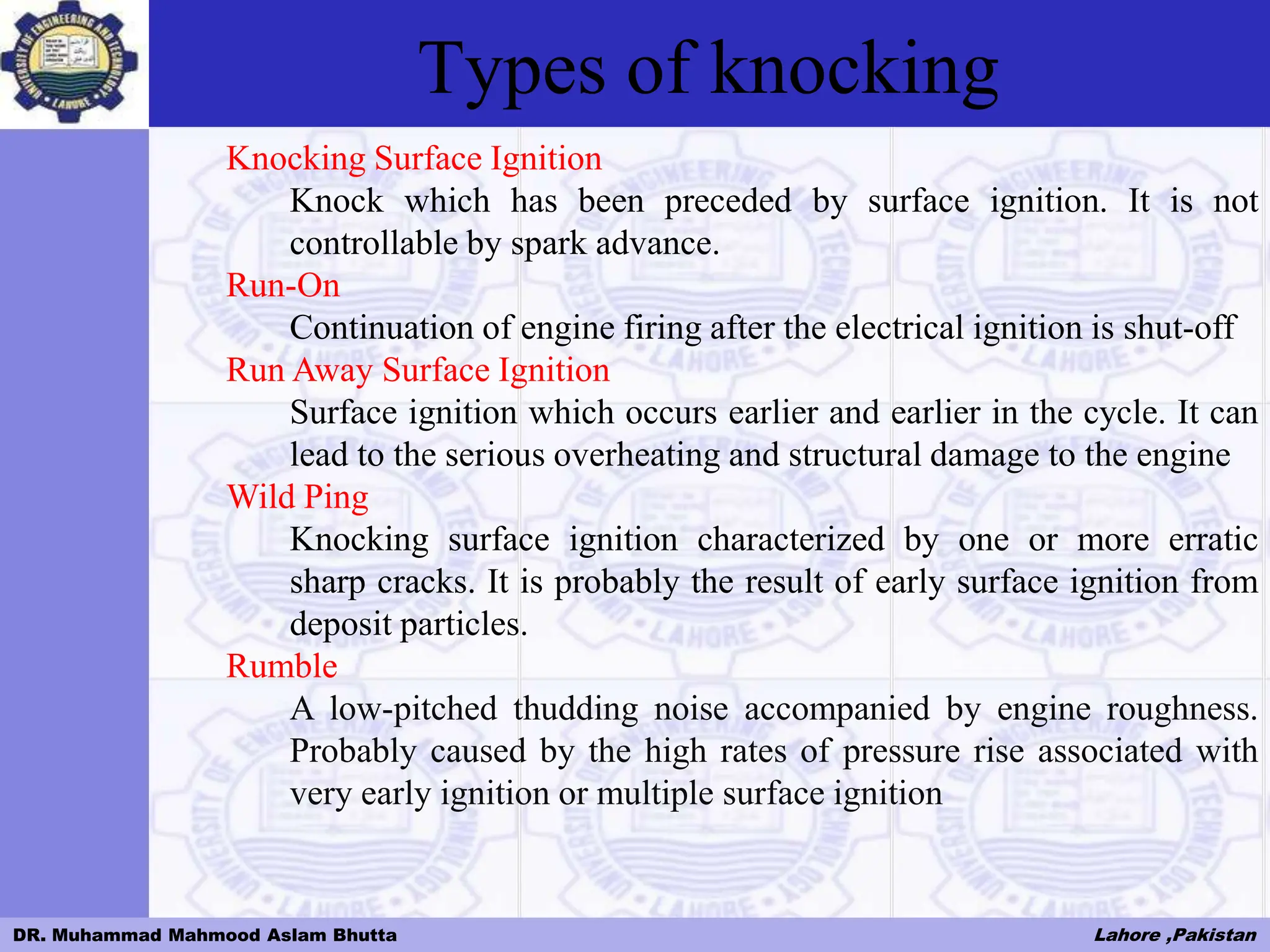 UNIVERSITY OF ENGINEERING AND TECHNOLOGY LAHORE

Types of knocking

Knocking Surface Ignition

Knock which has been preceded by surface ignition. It is not controllable by spark advance.

Run-On

Continuation of engine firing after the electrical ignition is shut-off

Run Away Surface Ignition

Surface ignition which occurs earlier and earlier in the cycle. It can lead to the serious overheating and structural damage to the engine

Wild Ping

Knocking surface ignition characterized by one or more erratic sharp cracks. It is probably the result of early surface ignition from deposit particles.

Rumble

A low-pitched thudding noise accompanied by engine roughness. Probably caused by the high rates of pressure rise associated with very early ignition or multiple surface ignition

DR. Muhammad Mahmood Aslam Bhutta

Lahore ,Pakistan